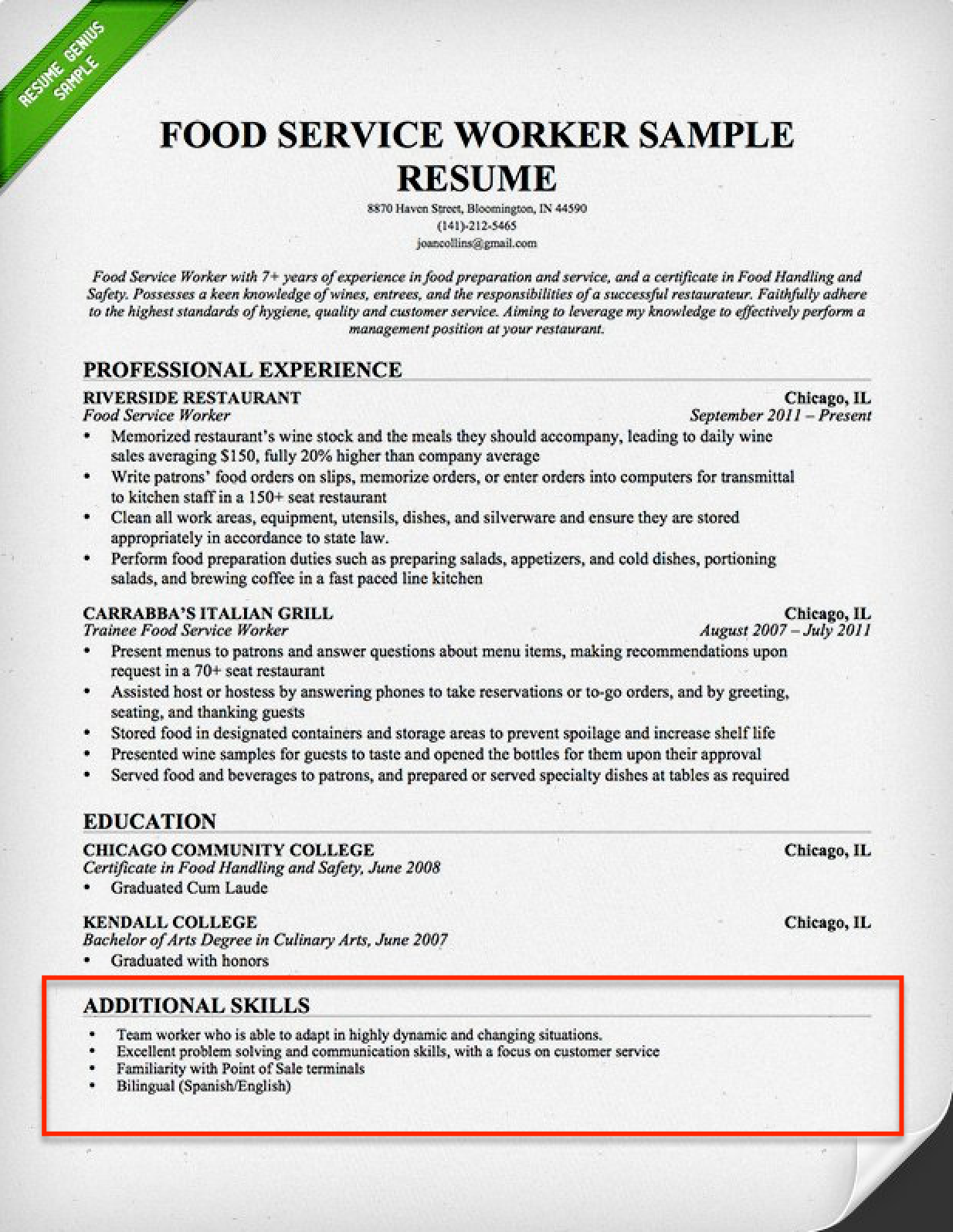 RESUME GENIUS SAMPLE

FOOD SERVICE WORKER SAMPLE RESUME

8870 Haven Street, Bloomington, IN 44590
(141)-212-5465
joancollins@gmail.com

Food Service Worker with 7+ years of experience in food preparation and service, and a certificate in Food Handling and Safety. Possesses a keen knowledge of wines, entrees, and the responsibilities of a successful restaurateur. Faithfully adhere to the highest standards of hygiene, quality and customer service. Aiming to leverage my knowledge to effectively perform a management position at your restaurant.

PROFESSIONAL EXPERIENCE

RIVERSIDE RESTAURANT Chicago, IL
Food Service Worker September 2011 – Present
• Memorized restaurant's wine stock and the meals they should accompany, leading to daily wine sales averaging $150, fully 20% higher than company average
• Write patrons' food orders on slips, memorize orders, or enter orders into computers for transmittal to kitchen staff in a 150+ seat restaurant
• Clean all work areas, equipment, utensils, dishes, and silverware and ensure they are stored appropriately in accordance to state law.
• Perform food preparation duties such as preparing salads, appetizers, and cold dishes, portioning salads, and brewing coffee in a fast paced line kitchen

CARRABBA'S ITALIAN GRILL Chicago, IL
Trainee Food Service Worker August 2007 – July 2011
• Present menus to patrons and answer questions about menu items, making recommendations upon request in a 70+ seat restaurant
• Assisted host or hostess by answering phones to take reservations or to-go orders, and by greeting, seating, and thanking guests
• Stored food in designated containers and storage areas to prevent spoilage and increase shelf life
• Presented wine samples for guests to taste and opened the bottles for them upon their approval
• Served food and beverages to patrons, and prepared or served specialty dishes at tables as required

EDUCATION

CHICAGO COMMUNITY COLLEGE Chicago, IL
Certificate in Food Handling and Safety, June 2008
• Graduated Cum Laude

KENDALL COLLEGE Chicago, IL
Bachelor of Arts Degree in Culinary Arts, June 2007
• Graduated with honors

ADDITIONAL SKILLS
• Team worker who is able to adapt in highly dynamic and changing situations.
• Excellent problem solving and communication skills, with a focus on customer service
• Familiarity with Point of Sale terminals
• Bilingual (Spanish/English)